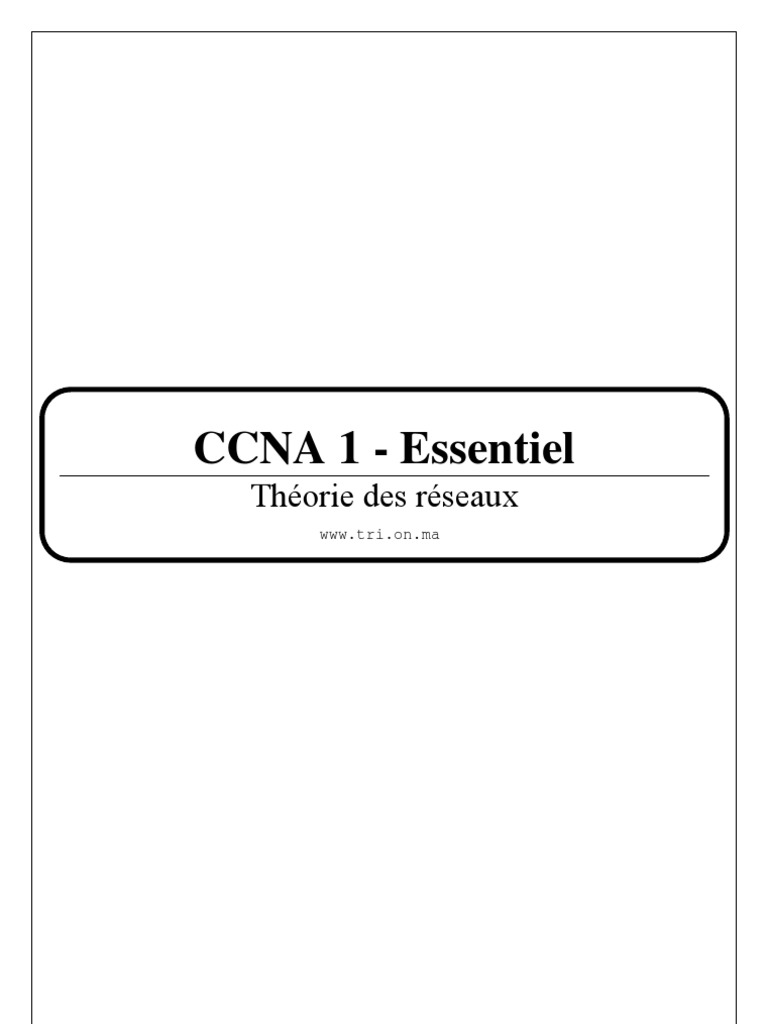 CCNA 1 - Essentiel

Théorie des réseaux

www.tri.on.ma